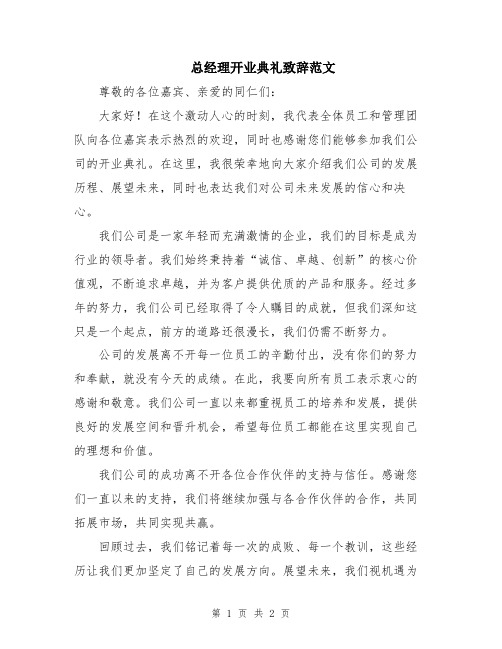 总经理开业典礼致辞范文

尊敬的各位嘉宾、亲爱的同仁们：

大家好！在这个激动人心的时刻，我代表全体员工和管理团队向各位嘉宾表示热烈的欢迎，同时也感谢您们能够参加我们公司的开业典礼。在这里，我很荣幸地向大家介绍我们公司的发展历程、展望未来，同时也表达我们对公司未来发展的信心和决心。

我们公司是一家年轻而充满激情的企业，我们的目标是成为行业的领导者。我们始终秉持着“诚信、卓越、创新”的核心价值观，不断追求卓越，并为客户提供优质的产品和服务。经过多年的努力，我们公司已经取得了令人瞩目的成就，但我们深知这只是一个起点，前方的道路还很漫长，我们仍需不断努力。

公司的发展离不开每一位员工的辛勤付出，没有你们的努力和奉献，就没有今天的成绩。在此，我要向所有员工表示衷心的感谢和敬意。我们公司一直以来都重视员工的培养和发展，提供良好的发展空间和晋升机会，希望每位员工都能在这里实现自己的理想和价值。

我们公司的成功离不开各位合作伙伴的支持与信任。感谢您们一直以来的支持，我们将继续加强与各合作伙伴的合作，共同拓展市场，共同实现共赢。

回顾过去，我们铭记着每一次的成败、每一个教训，这些经历让我们更加坚定了自己的发展方向。展望未来，我们视机遇为

第 1 页 共 2 页